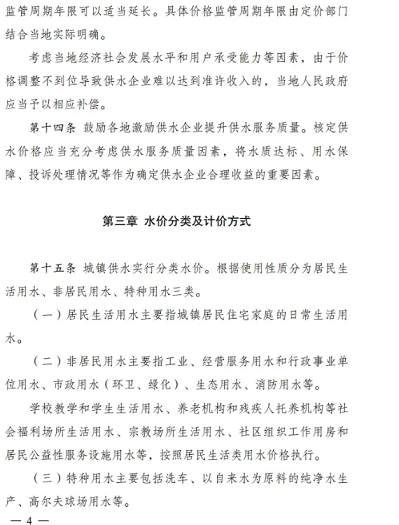 监管周期年限可以适当延长。具体价格监管周期年限由定价部门结合当地实际明确。

考虑当地经济社会发展水平和用户承受能力等因素，由于价格调整不到位导致供水企业难以达到准许收入的，当地人民政府应当予以相应补偿。

第十四条 鼓励各地激励供水企业提升供水服务质量。核定供水价格应当充分考虑供水服务质量因素，将水质达标、用水保障、投诉处理情况等作为确定供水企业合理收益的重要因素。

第三章 水价分类及计价方式

第十五条 城镇供水实行分类水价。根据使用性质分为居民生活用水、非居民用水、特种用水三类。

（一）居民生活用水主要指城镇居民住宅家庭的日常生活用水。

（二）非居民用水主要指工业、经营服务用水和行政事业单位用水、市政用水（环卫、绿化）、生态用水、消防用水等。

学校教学和学生生活用水、养老机构和残疾人托养机构等社会福利场所生活用水、宗教场所生活用水、社区组织工作用房和居民公益性服务设施用水等，按照居民生活类用水价格执行。

（三）特种用水主要包括洗车、以自来水为原料的纯净水生产、高尔夫球场用水等。

— 4 —